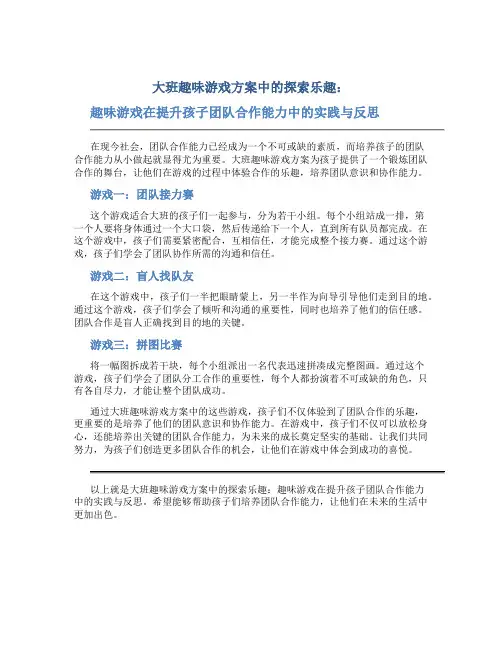 大班趣味游戏方案中的探索乐趣：

趣味游戏在提升孩子团队合作能力中的实践与反思

在现今社会，团队合作能力已经成为一个不可或缺的素质，而培养孩子的团队合作能力从小做起就显得尤为重要。大班趣味游戏方案为孩子提供了一个锻炼团队合作的舞台，让他们在游戏的过程中体验合作的乐趣，培养团队意识和协作能力。

游戏一：团队接力赛

这个游戏适合大班的孩子们一起参与，分为若干小组。每个小组站成一排，第一个人要将身体通过一个大口袋，然后传递给下一个人，直到所有队员都完成。在这个游戏中，孩子们需要紧密配合，互相信任，才能完成整个接力赛。通过这个游戏，孩子们学会了团队协作所需的沟通和信任。

游戏二：盲人找队友

在这个游戏中，孩子们一半把眼睛蒙上，另一半作为向导引导他们走到目的地。通过这个游戏，孩子们学会了倾听和沟通的重要性，同时也培养了他们的信任感。团队合作是盲人正确找到目的地的关键。

游戏三：拼图比赛

将一幅图拆成若干块，每个小组派出一名代表迅速拼凑成完整图画。通过这个游戏，孩子们学会了团队分工合作的重要性，每个人都扮演着不可或缺的角色，只有各自尽力，才能让整个团队成功。

通过大班趣味游戏方案中的这些游戏，孩子们不仅体验到了团队合作的乐趣，更重要的是培养了他们的团队意识和协作能力。在游戏中，孩子们不仅可以放松身心，还能培养出关键的团队合作能力，为未来的成长奠定坚实的基础。让我们共同努力，为孩子们创造更多团队合作的机会，让他们在游戏中体会到成功的喜悦。

以上就是大班趣味游戏方案中的探索乐趣：趣味游戏在提升孩子团队合作能力中的实践与反思。希望能够帮助孩子们培养团队合作能力，让他们在未来的生活中更加出色。